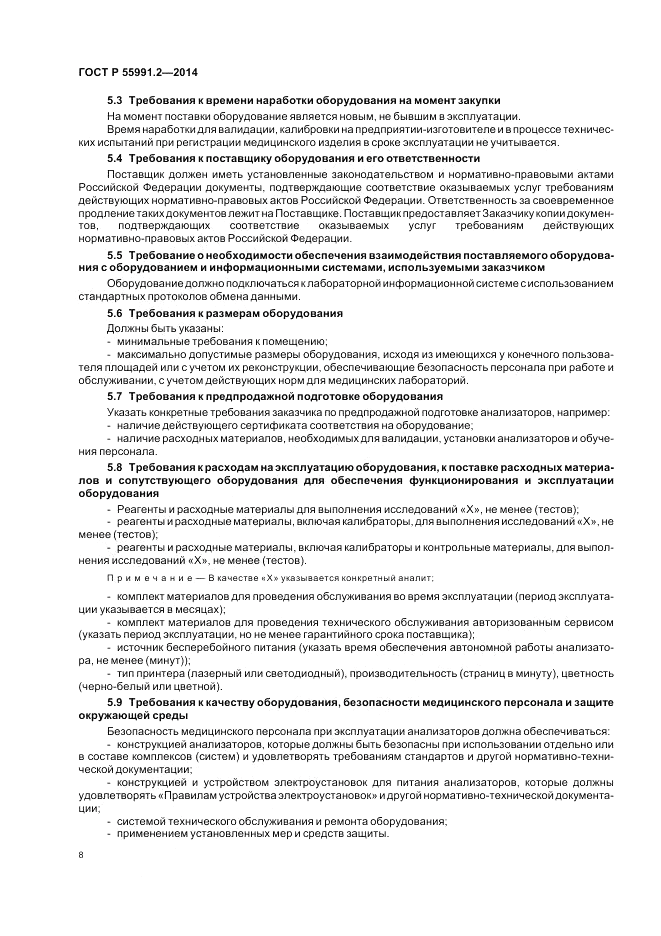 ГОСТ Р 55991.2—2014

5.3 Требования к времени наработки оборудования на момент закупки

На момент поставки оборудование является новым, не бывшим в эксплуатации.

Время наработки для валидации, калибровки на предприятии-изготовителе и в процессе технических испытаний при регистрации медицинского изделия в сроке эксплуатации не учитывается.

5.4 Требования к поставщику оборудования и его ответственности

Поставщик должен иметь установленные законодательством и нормативно-правовыми актами Российской Федерации документы, подтверждающие соответствие оказываемых услуг требованиям действующих нормативно-правовых актов Российской Федерации. Ответственность за своевременное продление таких документов лежит на Поставщике. Поставщик предоставляет Заказчику копии документов, подтверждающих соответствие оказываемых услуг требованиям действующих нормативно-правовых актов Российской Федерации.

5.5 Требование о необходимости обеспечения взаимодействия поставляемого оборудования с оборудованием и информационными системами, используемыми заказчиком

Оборудование должно подключаться к лабораторной информационной системе с использованием стандартных протоколов обмена данными.

5.6 Требования к размерам оборудования

Должны быть указаны:

- минимальные требования к помещению;

- максимально допустимые размеры оборудования, исходя из имеющихся у конечного пользователя площадей или с учетом их реконструкции, обеспечивающие безопасность персонала при работе и обслуживании, с учетом действующих норм для медицинских лабораторий.

5.7 Требования к предпродажной подготовке оборудования

Указать конкретные требования заказчика по предпродажной подготовке анализаторов, например:

- наличие действующего сертификата соответствия на оборудование;

- наличие расходных материалов, необходимых для валидации, установки анализаторов и обучения персонала.

5.8 Требования к расходам на эксплуатацию оборудования, к поставке расходных материалов и сопутствующего оборудования для обеспечения функционирования и эксплуатации оборудования

- Реагенты и расходные материалы для выполнения исследований «Х», не менее (тестов);

- реагенты и расходные материалы, включая калибраторы, для выполнения исследований «Х», не менее (тестов);

- реагенты и расходные материалы, включая калибраторы и контрольные материалы, для выполнения исследований «Х», не менее (тестов).

Примечание — В качестве «Х» указывается конкретный аналит;

- комплект материалов для проведения обслуживания во время эксплуатации (период эксплуатации указывается в месяцах);

- комплект материалов для проведения технического обслуживания авторизованным сервисом (указать период эксплуатации, но не менее гарантийного срока поставщика);

- источник бесперебойного питания (указать время обеспечения автономной работы анализатора, не менее (минут));

- тип принтера (лазерный или светодиодный), производительность (страниц в минуту), цветность (черно-белый или цветной).

5.9 Требования к качеству оборудования, безопасности медицинского персонала и защите окружающей среды

Безопасность медицинского персонала при эксплуатации анализаторов должна обеспечиваться:

- конструкцией анализаторов, которые должны быть безопасны при использовании отдельно или в составе комплексов (систем) и удовлетворять требованиям стандартов и другой нормативно-технической документации;

- конструкцией и устройством электроустановок для питания анализаторов, которые должны удовлетворять «Правилам устройства электроустановок» и другой нормативно-технической документации;

- системой технического обслуживания и ремонта оборудования;

- применением установленных мер и средств защиты.

8